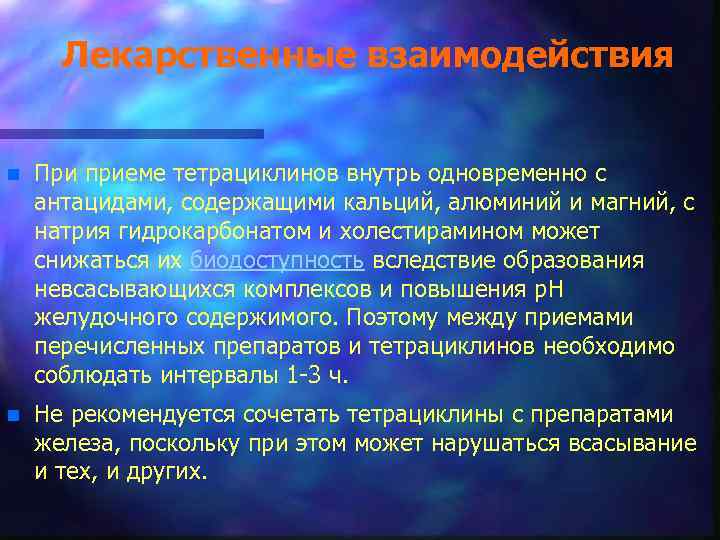 Лекарственные взаимодействия

При приеме тетрациклинов внутрь одновременно с антацидами, содержащими кальций, алюминий и магний, с натрия гидрокарбонатом и холестирамином может снижаться их биодоступность вследствие образования невсасывающихся комплексов и повышения pH желудочного содержимого. Поэтому между приемами перечисленных препаратов и тетрациклинов необходимо соблюдать интервалы 1-3 ч.

Не рекомендуется сочетать тетрациклины с препаратами железа, поскольку при этом может нарушаться всасывание и тех, и других.